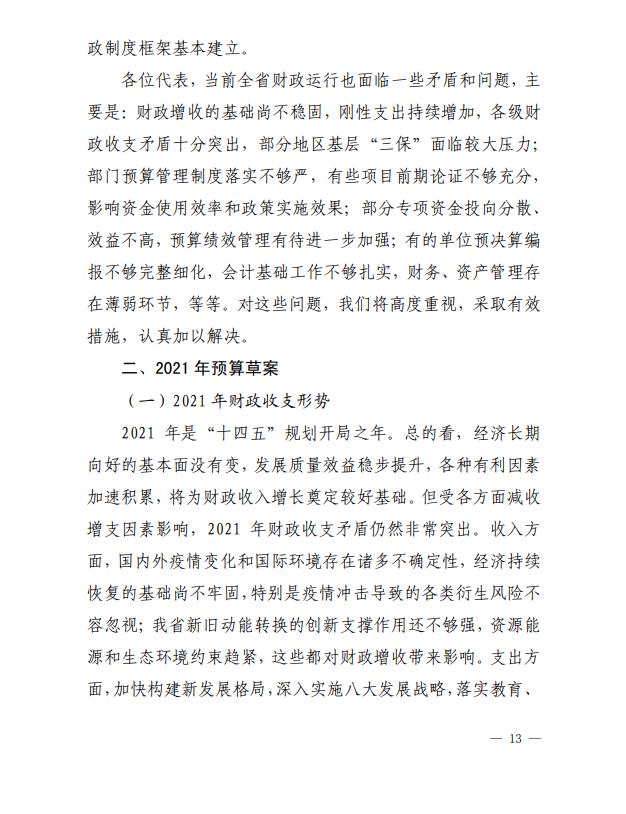 政制度框架基本建立。

各位代表，当前全省财政运行也面临一些矛盾和问题，主要是：财政增收的基础尚不稳固，刚性支出持续增加，各级财政收支矛盾十分突出，部分地区基层“三保”面临较大压力；部门预算管理制度落实不够严，有些项目前期论证不够充分，影响资金使用效率和政策实施效果；部分专项资金投向分散、效益不高，预算绩效管理有待进一步加强；有的单位预决算编报不够完整细化，会计基础工作不够扎实，财务、资产管理存在薄弱环节，等等。对这些问题，我们将高度重视，采取有效措施，认真加以解决。

二、2021 年预算草案

（一）2021 年财政收支形势

2021 年是“十四五”规划开局之年。总的看，经济长期向好的基本面没有变，发展质量效益稳步提升，各种有利因素加速积累，将为财政收入增长奠定较好基础。但受各方面减收增支因素影响，2021 年财政收支矛盾仍然非常突出。收入方面，国内外疫情变化和国际环境存在诸多不确定性，经济持续恢复的基础尚不牢固，特别是疫情冲击导致的各类衍生风险不容忽视；我省新旧动能转换的创新支撑作用还不够强，资源能源和生态环境约束趋紧，这些都对财政增收带来影响。支出方面，加快构建新发展格局，深入实施八大发展战略，落实教育、

— 13 —